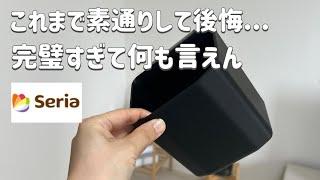 これまで素通りして後悔…
完璧すぎて何も言えん

Seria